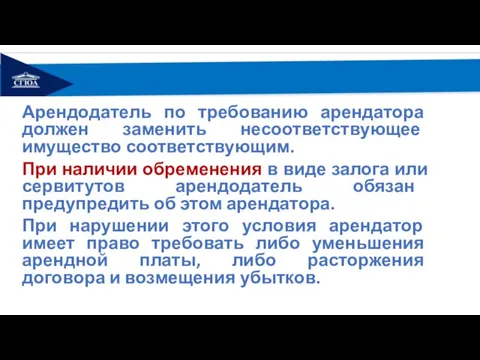 СГЮА

Арендодатель по требованию арендатора должен заменить несоответствующее имущество соответствующим.

При наличии обременения в виде залога или сервитутов арендодатель обязан предупредить об этом арендатора.

При нарушении этого условия арендатор имеет право требовать либо уменьшения арендной платы, либо расторжения договора и возмещения убытков.